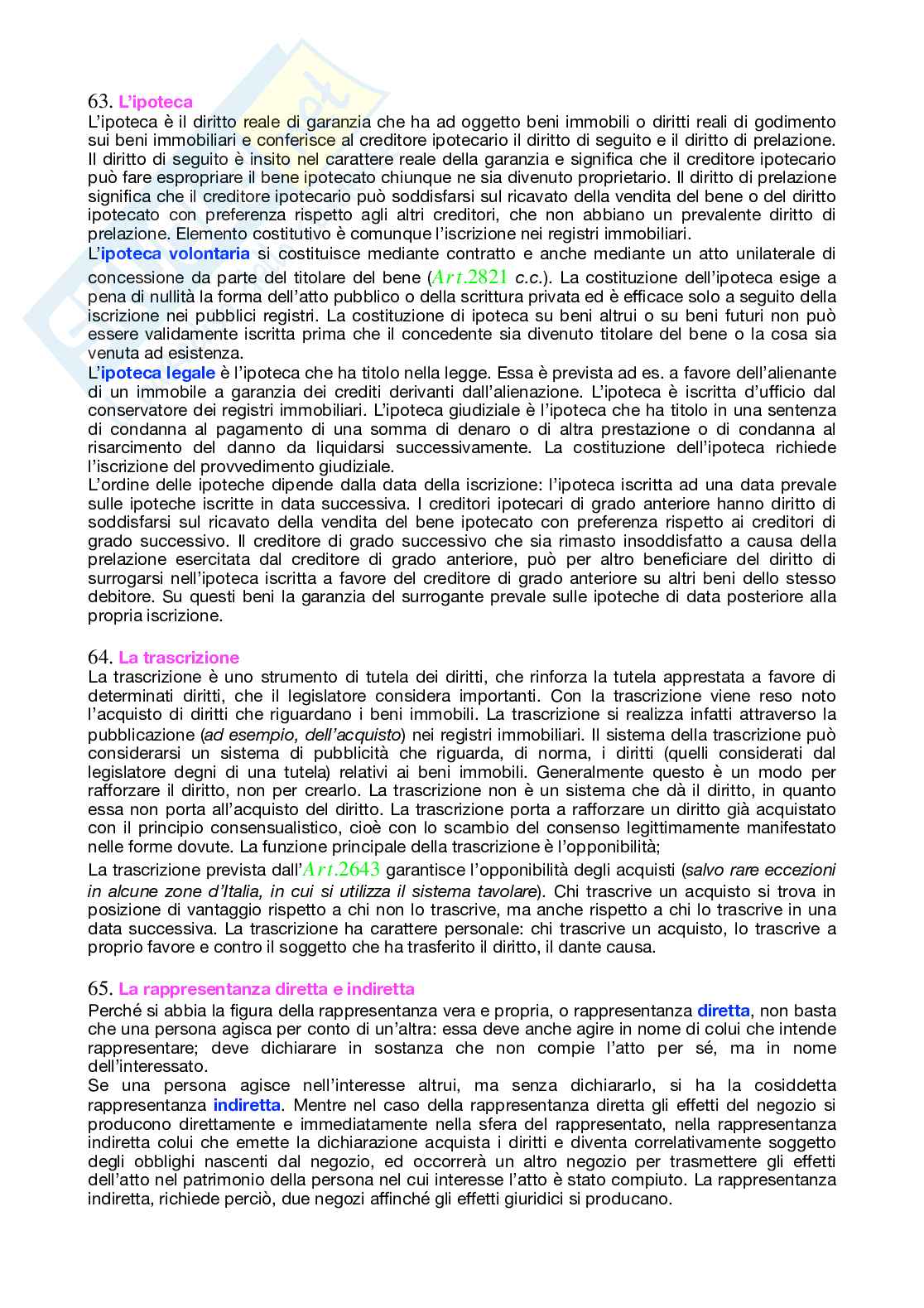 63. L'ipoteca

L'ipoteca è il diritto reale di garanzia che ha ad oggetto beni immobili o diritti reali di godimento sui beni immobiliari e conferisce al creditore ipotecario il diritto di seguito e il diritto di prelazione. Il diritto di seguito è insito nel carattere reale della garanzia e significa che il creditore ipotecario può fare espropriare il bene ipotecato chiunque ne sia divenuto proprietario. Il diritto di prelazione significa che il creditore ipotecario può soddisfarsi sul ricavato della vendita del bene o del diritto ipotecato con preferenza rispetto agli altri creditori, che non abbiano un prevalente diritto di prelazione. Elemento costitutivo è comunque l'iscrizione nei registri immobiliari.

L'ipoteca volontaria si costituisce mediante contratto e anche mediante un atto unilaterale di concessione da parte del titolare del bene (Art.2821 c.c.). La costituzione dell'ipoteca esige a pena di nullità la forma dell'atto pubblico o della scrittura privata ed è efficace solo a seguito della iscrizione nei pubblici registri. La costituzione di ipoteca su beni altrui o su beni futuri non può essere validamente iscritta prima che il concedente sia divenuto titolare del bene o la cosa sia venuta ad esistenza.

L'ipoteca legale è l'ipoteca che ha titolo nella legge. Essa è prevista ad es. a favore dell'alienante di un immobile a garanzia dei crediti derivanti dall'alienazione. L'ipoteca è iscritta d'ufficio dal conservatore dei registri immobiliari. L'ipoteca giudiziale è l'ipoteca che ha titolo in una sentenza di condanna al pagamento di una somma di denaro o di altra prestazione o di condanna al risarcimento del danno da liquidarsi successivamente. La costituzione dell'ipoteca richiede l'iscrizione del provvedimento giudiziale.

L'ordine delle ipoteche dipende dalla data della iscrizione: l'ipoteca iscritta ad una data prevale sulle ipoteche iscritte in data successiva. I creditori ipotecari di grado anteriore hanno diritto di soddisfarsi sul ricavato della vendita del bene ipotecato con preferenza rispetto ai creditori di grado successivo. Il creditore di grado successivo che sia rimasto insoddisfatto a causa della prelazione esercitata dal creditore di grado anteriore, può per altro beneficiare del diritto di surrogarsi nell'ipoteca iscritta a favore del creditore di grado anteriore su altri beni dello stesso debitore. Su questi beni la garanzia del surrogante prevale sulle ipoteche di data posteriore alla propria iscrizione.

64. La trascrizione

La trascrizione è uno strumento di tutela dei diritti, che rinforza la tutela apprestata a favore di determinati diritti, che il legislatore considera importanti. Con la trascrizione viene reso noto l'acquisto di diritti che riguardano i beni immobili. La trascrizione si realizza infatti attraverso la pubblicazione (ad esempio, dell'acquisto) nei registri immobiliari. Il sistema della trascrizione può considerarsi un sistema di pubblicità che riguarda, di norma, i diritti (quelli considerati dal legislatore degni di una tutela) relativi ai beni immobili. Generalmente questo è un modo per rafforzare il diritto, non per crearlo. La trascrizione non è un sistema che dà il diritto, in quanto essa non porta all'acquisto del diritto. La trascrizione porta a rafforzare un diritto già acquistato con il principio consensualistico, cioè con lo scambio del consenso legittimamente manifestato nelle forme dovute. La funzione principale della trascrizione è l'opponibilità;

La trascrizione prevista dall'Art.2643 garantisce l'opponibilità degli acquisti (salvo rare eccezioni in alcune zone d'Italia, in cui si utilizza il sistema tavolare). Chi trascrive un acquisto si trova in posizione di vantaggio rispetto a chi non lo trascrive, ma anche rispetto a chi lo trascrive in una data successiva. La trascrizione ha carattere personale: chi trascrive un acquisto, lo trascrive a proprio favore e contro il soggetto che ha trasferito il diritto, il dante causa.

65. La rappresentanza diretta e indiretta

Perché si abbia la figura della rappresentanza vera e propria, o rappresentanza diretta, non basta che una persona agisca per conto di un'altra: essa deve anche agire in nome di colui che intende rappresentare; deve dichiarare in sostanza che non compie l'atto per sé, ma in nome dell'interessato.

Se una persona agisce nell'interesse altrui, ma senza dichiararlo, si ha la cosiddetta rappresentanza indiretta. Mentre nel caso della rappresentanza diretta gli effetti del negozio si producono direttamente e immediatamente nella sfera del rappresentato, nella rappresentanza indiretta colui che emette la dichiarazione acquista i diritti e diventa correlativamente soggetto degli obblighi nascenti dal negozio, ed occorrerà un altro negozio per trasmettere gli effetti dell'atto nel patrimonio della persona nel cui interesse l'atto è stato compiuto. La rappresentanza indiretta, richiede perciò, due negozi affinché gli effetti giuridici si producano.